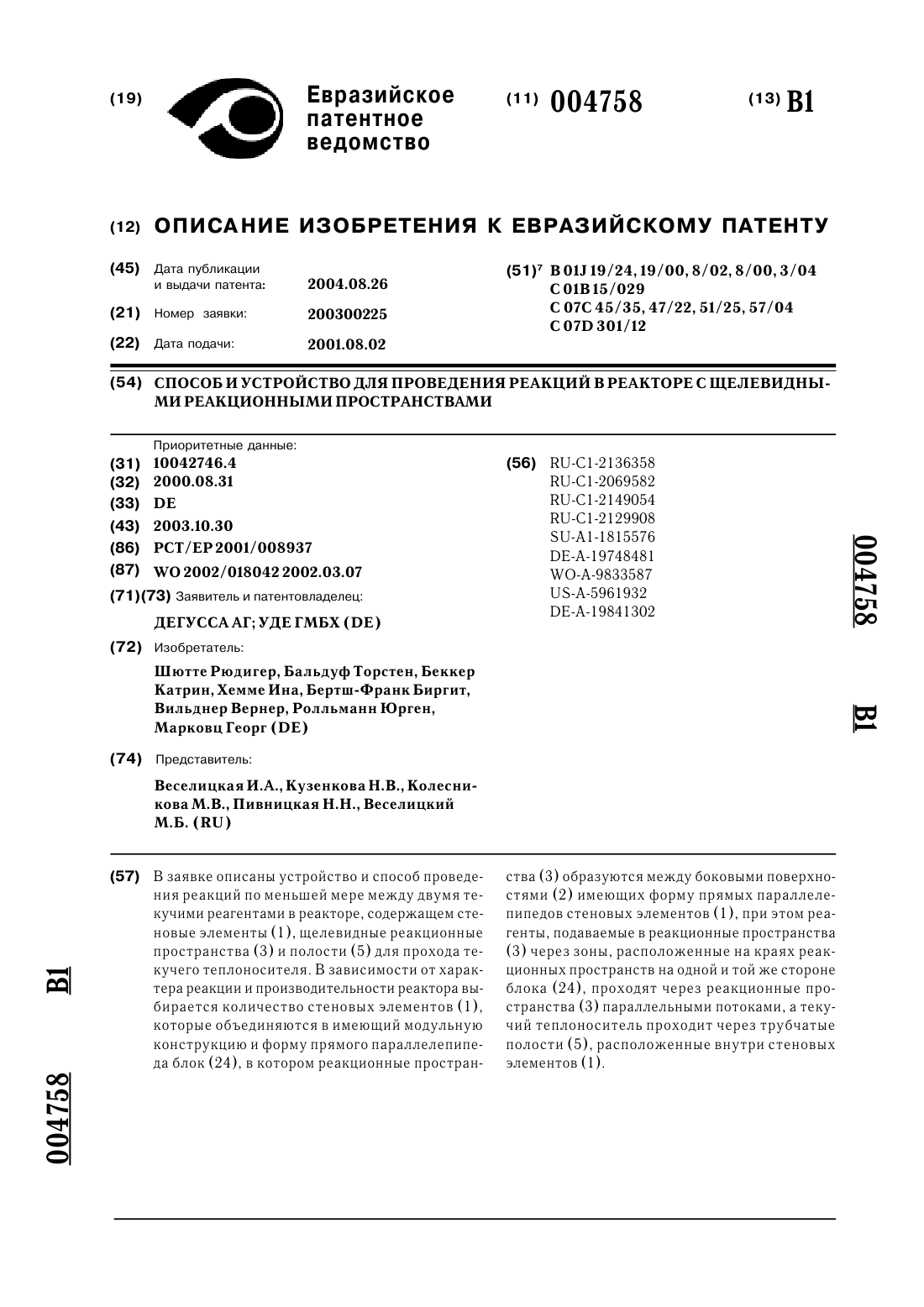 (19) Евразийское патентное ведомство

(11) 004758

(13) B1

(12) ОПИСАНИЕ ИЗОБРЕТЕНИЯ К ЕВРАЗИЙСКОМУ ПАТЕНТУ

(45) Дата публикации и выдачи патента: 2004.08.26

(21) Номер заявки: 200300225

(22) Дата подачи: 2001.08.02

(51)$^7$ B 01J 19/24, 19/00, 8/02, 8/00, 3/04
C 01B 15/029
C 07C 45/35, 47/22, 51/25, 57/04
C 07D 301/12

(54) СПОСОБ И УСТРОЙСТВО ДЛЯ ПРОВЕДЕНИЯ РЕАКЦИЙ В РЕАКТОРЕ С ЩЕЛЕВИДНЫМИ РЕАКЦИОННЫМИ ПРОСТРАНСТВАМИ

Приоритетные данные:
(31) 10042746.4
(32) 2000.08.31
(33) DE
(43) 2003.10.30
(86) PCT/EP 2001/008937
(87) WO 2002/018042 2002.03.07
(71)(73) Заявитель и патентовладелец:
ДЕГУССА АГ; УДЕ ГМБХ (DE)
(72) Изобретатель:
Шютте Рюдигер, Бальдуф Торстен, Беккер Катрин, Хемме Ина, Бертш-Франк Биргит, Вильднер Вернер, Ролльманн Юрген, Марковц Георг (DE)
(74) Представитель:
Веселицкая И.А., Кузенкова Н.В., Колесникова М.В., Пивницкая Н.Н., Веселицкий М.Б. (RU)

(56) RU-C1-2136358
RU-C1-2069582
RU-C1-2149054
RU-C1-2129908
SU-A1-1815576
DE-A-19748481
WO-A-9833587
US-A-5961932
DE-A-19841302

004758 B1

(57) В заявке описаны устройство и способ проведения реакций по меньшей мере между двумя текучими реагентами в реакторе, содержащем стеновые элементы (1), щелевидные реакционные пространства (3) и полости (5) для прохода текучего теплоносителя. В зависимости от характера реакции и производительности реактора выбирается количество стеновых элементов (1), которые объединяются в имеющий модульную конструкцию и форму прямого параллелепипеда блок (24), в котором реакционные пространства (3) образуются между боковыми поверхностями (2) имеющих форму прямых параллелепипедов стеновых элементов (1), при этом реагенты, подаваемые в реакционные пространства (3) через зоны, расположенные на краях реакционных пространств на одной и той же стороне блока (24), проходят через реакционные пространства (3) параллельными потоками, а текучий теплоноситель проходит через трубчатые полости (5), расположенные внутри стеновых элементов (1).

004758 B1